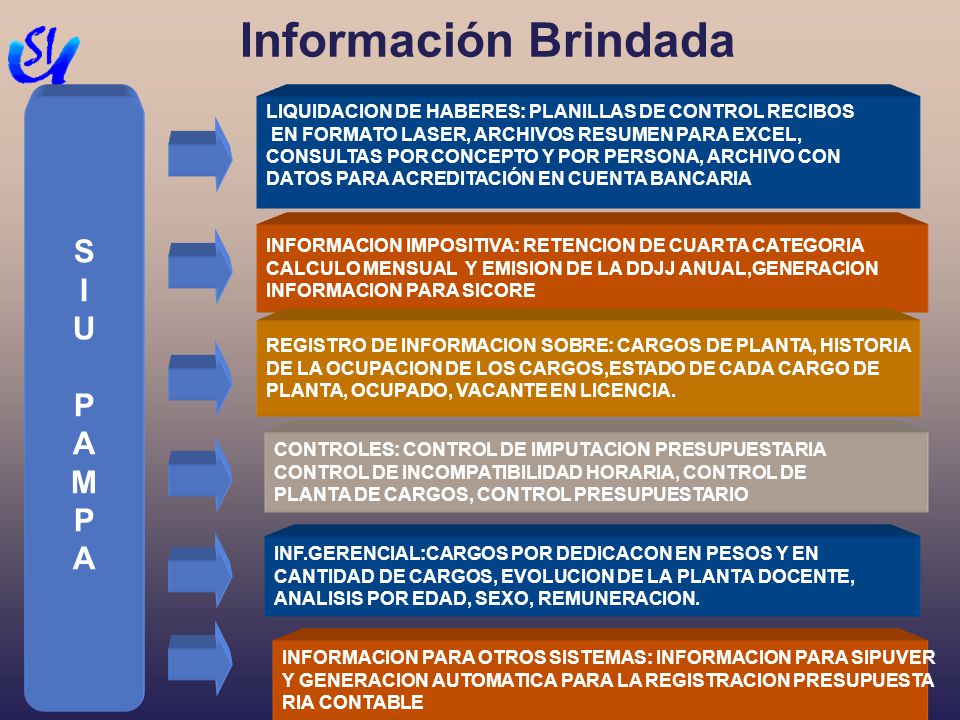 SIU

Información Brindada

S
I
U

P
A
M
P
A

LIQUIDACION DE HABERES: PLANILLAS DE CONTROL RECIBOS EN FORMATO LASER, ARCHIVOS RESUMEN PARA EXCEL, CONSULTAS POR CONCEPTO Y POR PERSONA, ARCHIVO CON DATOS PARA ACREDITACIÓN EN CUENTA BANCARIA

INFORMACION IMPOSITIVA: RETENCION DE CUARTA CATEGORIA CALCULO MENSUAL Y EMISION DE LA DDJJ ANUAL,GENERACION INFORMACION PARA SICORE

REGISTRO DE INFORMACION SOBRE: CARGOS DE PLANTA, HISTORIA DE LA OCUPACION DE LOS CARGOS,ESTADO DE CADA CARGO DE PLANTA, OCUPADO, VACANTE EN LICENCIA.

CONTROLES: CONTROL DE IMPUTACION PRESUPUESTARIA CONTROL DE INCOMPATIBILIDAD HORARIA, CONTROL DE PLANTA DE CARGOS, CONTROL PRESUPUESTARIO

INF.GERENCIAL:CARGOS POR DEDICACON EN PESOS Y EN CANTIDAD DE CARGOS, EVOLUCION DE LA PLANTA DOCENTE, ANALISIS POR EDAD, SEXO, REMUNERACION.

INFORMACION PARA OTROS SISTEMAS: INFORMACION PARA SIPUVER Y GENERACION AUTOMATICA PARA LA REGISTRACION PRESUPUESTA RIA CONTABLE